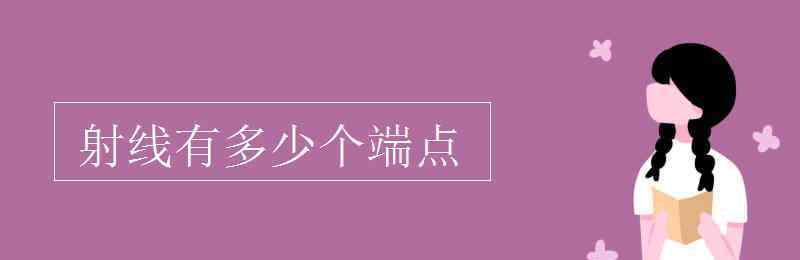 射线有多少个端点